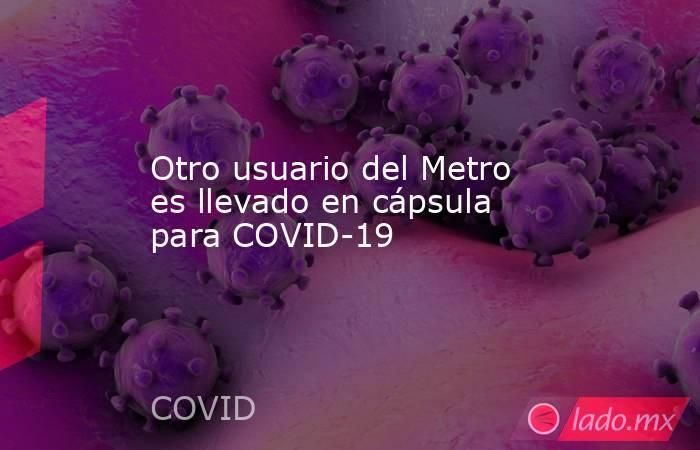 Otro usuario del Metro es llevado en cápsula para COVID-19

COVID

lado.mx